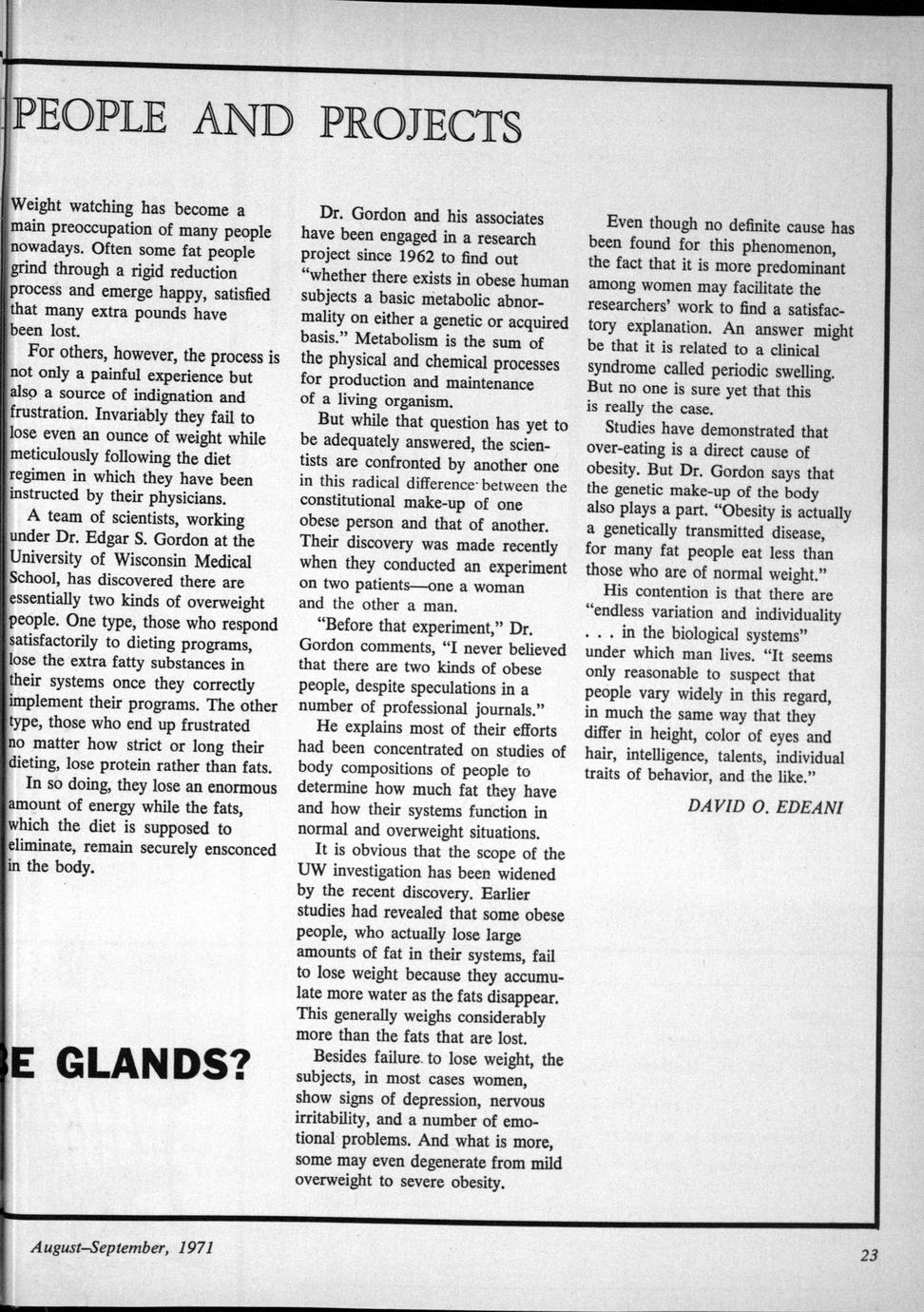 PEOPLE AND PROJECTS

Weight watching has become a main preoccupation of many people nowadays. Often some fat people grind through a rigid reduction process and emerge happy, satisfied that many extra pounds have been lost.

For others, however, the process is not only a painful experience but also a source of indignation and frustration. Invariably they fail to lose even an ounce of weight while meticulously following the diet regimen in which they have been instructed by their physicians.

A team of scientists, working under Dr. Edgar S. Gordon at the University of Wisconsin Medical School, has discovered there are essentially two kinds of overweight people. One type, those who respond satisfactorily to dieting programs, lose the extra fatty substances in their systems once they correctly implement their programs. The other type, those who end up frustrated no matter how strict or long their dieting, lose protein rather than fats.

In so doing, they lose an enormous amount of energy while the fats, which the diet is supposed to eliminate, remain securely ensconced in the body.

E GLANDS?

Dr. Gordon and his associates have been engaged in a research project since 1962 to find out "whether there exists in obese human subjects a basic metabolic abnormality on either a genetic or acquired basis." Metabolism is the sum of the physical and chemical processes for production and maintenance of a living organism.

But while that question has yet to be adequately answered, the scientists are confronted by another one in this radical difference between the constitutional make-up of one obese person and that of another. Their discovery was made recently when they conducted an experiment on two patients—one a woman and the other a man.

"Before that experiment," Dr. Gordon comments, "I never believed that there are two kinds of obese people, despite speculations in a number of professional journals."

He explains most of their efforts had been concentrated on studies of body compositions of people to determine how much fat they have and how their systems function in normal and overweight situations.

It is obvious that the scope of the UW investigation has been widened by the recent discovery. Earlier studies had revealed that some obese people, who actually lose large amounts of fat in their systems, fail to lose weight because they accumulate more water as the fats disappear. This generally weighs considerably more than the fats that are lost.

Besides failure to lose weight, the subjects, in most cases women, show signs of depression, nervous irritability, and a number of emotional problems. And what is more, some may even degenerate from mild overweight to severe obesity.

Even though no definite cause has been found for this phenomenon, the fact that it is more predominant among women may facilitate the researchers' work to find a satisfactory explanation. An answer might be that it is related to a clinical syndrome called periodic swelling. But no one is sure yet that this is really the case.

Studies have demonstrated that over-eating is a direct cause of obesity. But Dr. Gordon says that the genetic make-up of the body also plays a part. "Obesity is actually a genetically transmitted disease, for many fat people eat less than those who are of normal weight."

His contention is that there are "endless variation and individuality . . . in the biological systems" under which man lives. "It seems only reasonable to suspect that people vary widely in this regard, in much the same way that they differ in height, color of eyes and hair, intelligence, talents, individual traits of behavior, and the like."

DAVID O. EDEANI

August–September, 1971

23